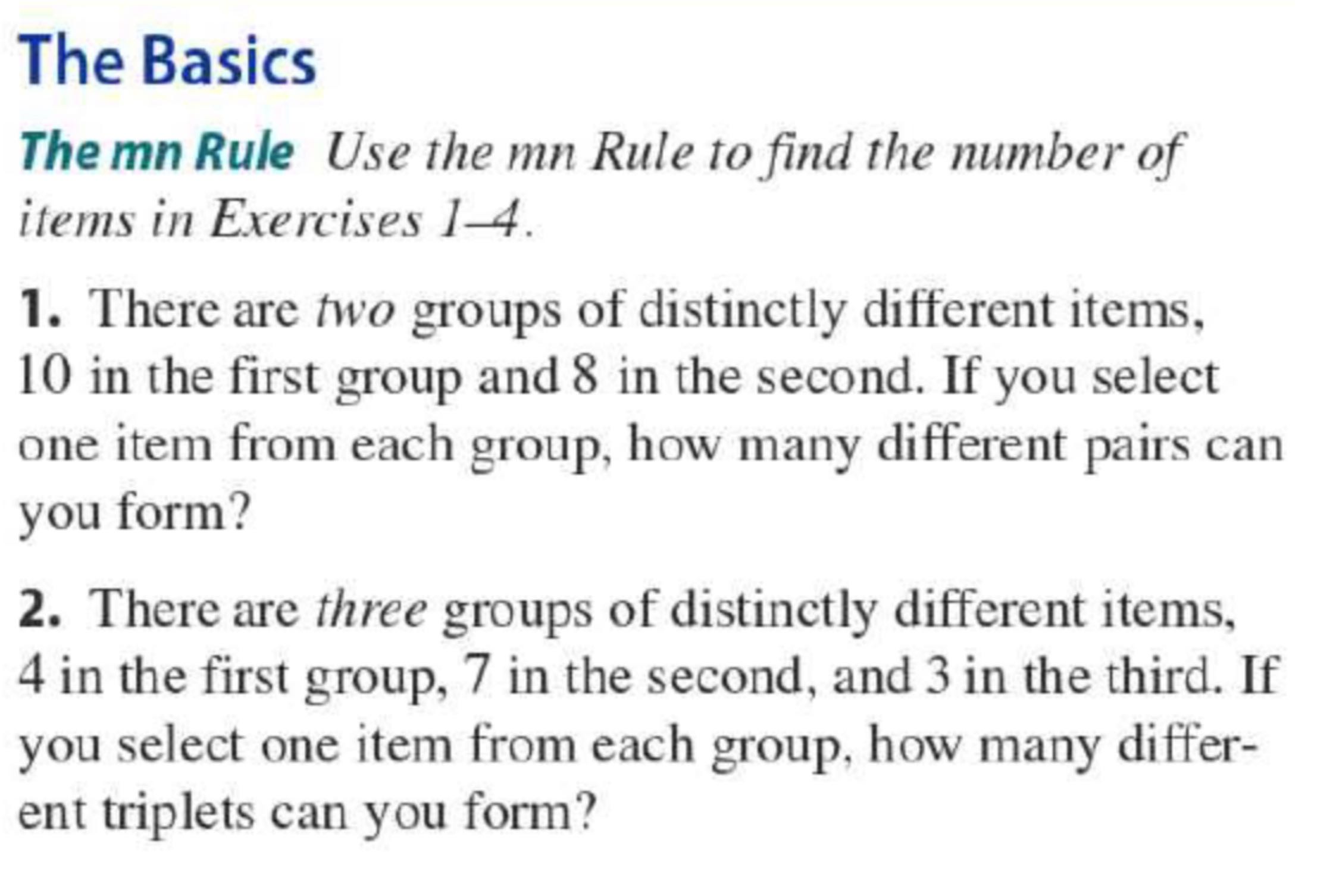 The Basics

The mn Rule Use the mn Rule to find the number of items in Exercises 1–4.

1. There are two groups of distinctly different items, 10 in the first group and 8 in the second. If you select one item from each group, how many different pairs can you form?

2. There are three groups of distinctly different items, 4 in the first group, 7 in the second, and 3 in the third. If you select one item from each group, how many different triplets can you form?